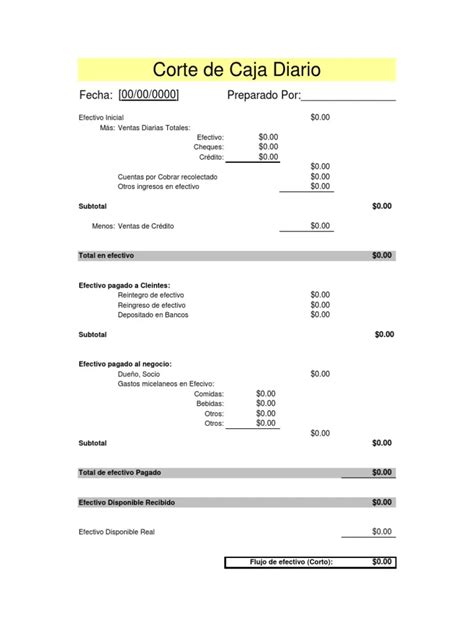 Corte de Caja Diario

Fecha: [00/00/0000] Preparado Por:________________

Efectivo Inicial $0.00
Más: Ventas Diarias Totales:
Efectivo: $0.00
Cheques: $0.00
Crédito: $0.00
$0.00
Cuentas por Cobrar recolectado $0.00
Otros ingresos en efectivo $0.00

Subtotal $0.00

Menos: Ventas de Crédito $0.00

Total en efectivo $0.00

Efectivo pagado a Cleintes:
Reintegro de efectivo $0.00
Reingreso de efectivo $0.00
Depositado en Bancos $0.00

Subtotal $0.00

Efectivo pagado al negocio:
Dueño, Socio $0.00
Gastos micelaneos en Efecivo:
Comidas: $0.00
Bebidas: $0.00
Otros: $0.00
Otros: $0.00
$0.00
Subtotal $0.00

Total de efectivo Pagado $0.00

Efectivo Disponible Recibido $0.00

Efectivo Disponible Real $0.00

Flujo de efectivo (Corto): $0.00